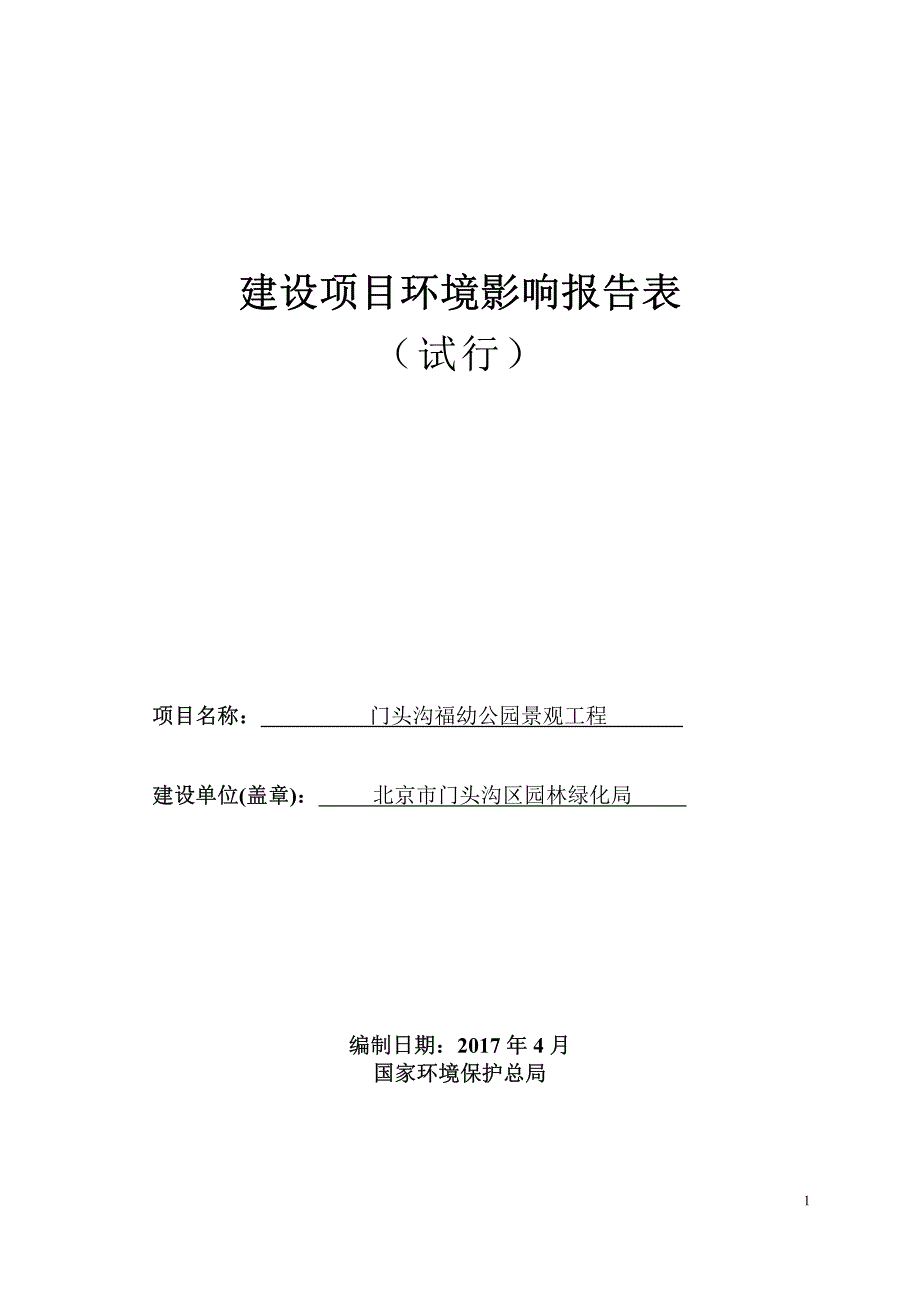 建设项目环境影响报告表

（试行）

项目名称：门头沟福幼公园景观工程

建设单位(盖章)：北京市门头沟区园林绿化局

编制日期：2017 年 4 月
国家环境保护总局

1